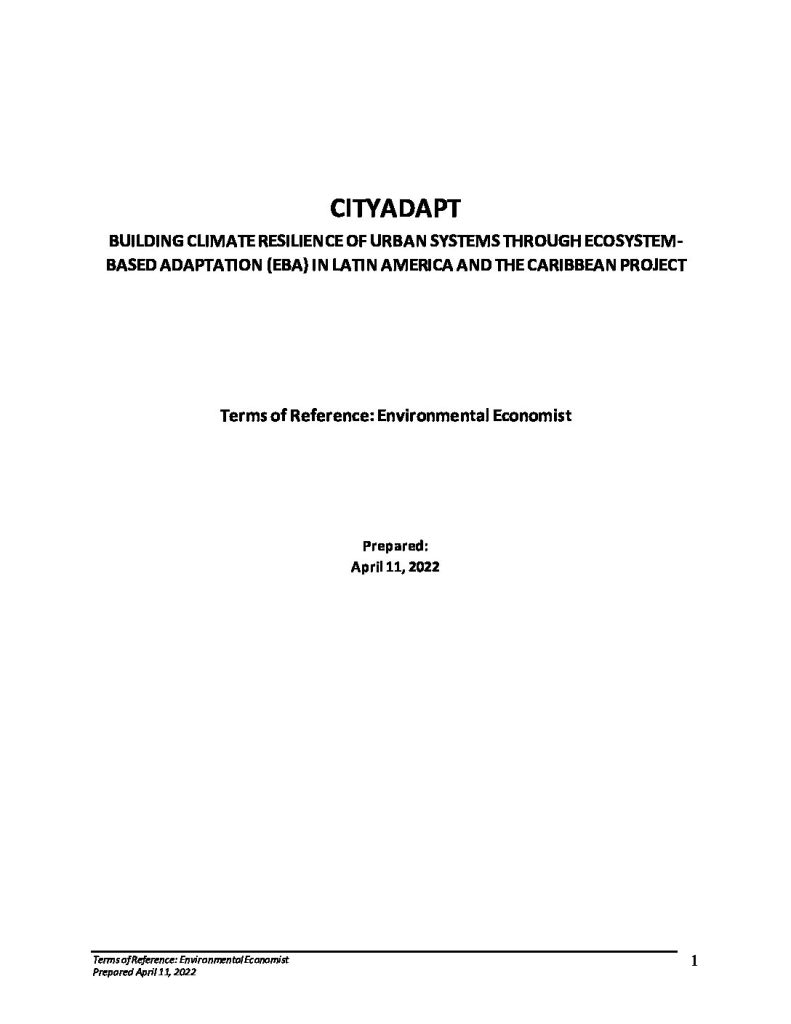 CITYADAPT

BUILDING CLIMATE RESILIENCE OF URBAN SYSTEMS THROUGH ECOSYSTEM-BASED ADAPTATION (EBA) IN LATIN AMERICA AND THE CARIBBEAN PROJECT

Terms of Reference: Environmental Economist

Prepared:
April 11, 2022

Terms of Reference: Environmental Economist
Prepared April 11, 2022

1